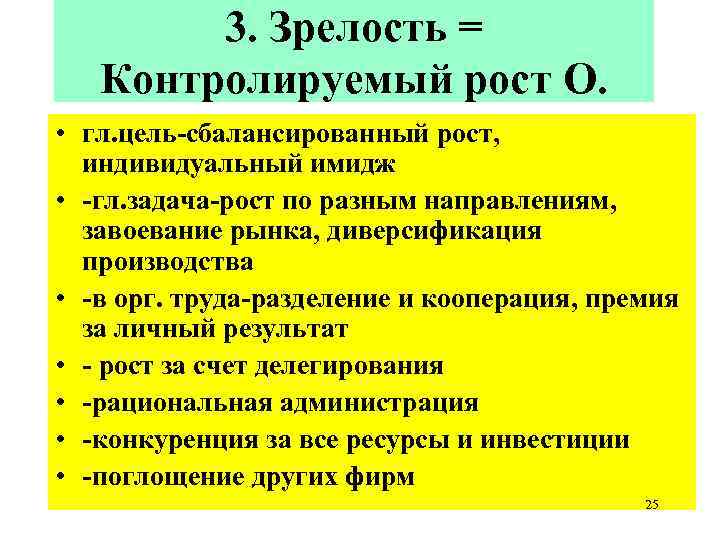 3. Зрелость = Контролируемый рост О.

• гл.цель-сбалансированный рост, индивидуальный имидж
• -гл.задача-рост по разным направлениям, завоевание рынка, диверсификация производства
• -в орг. труда-разделение и кооперация, премия за личный результат
• - рост за счет делегирования
• -рациональная администрация
• -конкуренция за все ресурсы и инвестиции
• -поглощение других фирм

25